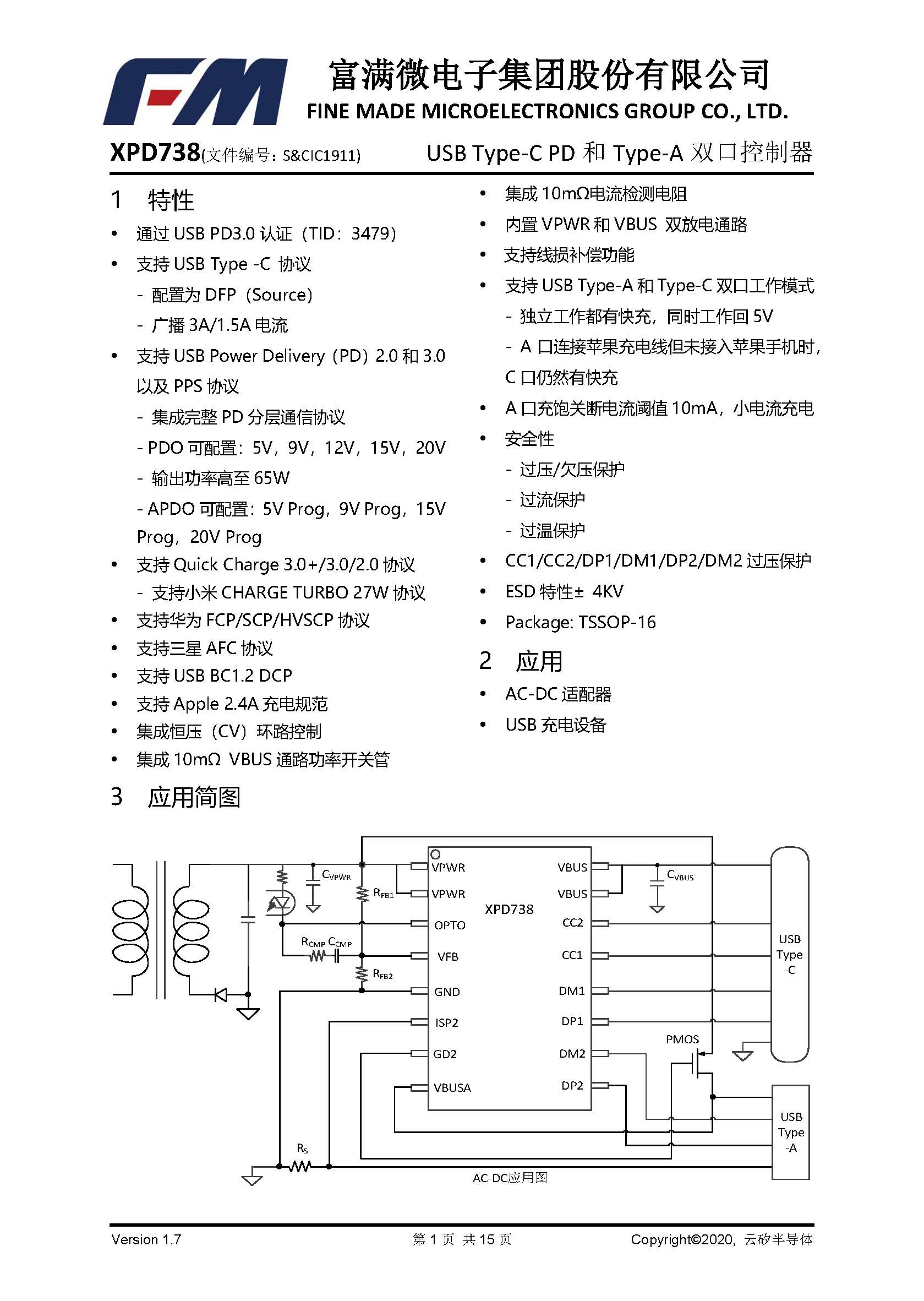 FM 富满微电子集团股份有限公司
FINE MADE MICROELECTRONICS GROUP CO., LTD.

XPD738(文件编号：S&CIC1911)　　USB Type-C PD 和 Type-A 双口控制器

1　特性
• 通过 USB PD3.0 认证（TID：3479）
• 支持 USB Type -C 协议
　- 配置为 DFP（Source）
　- 广播 3A/1.5A 电流
• 支持 USB Power Delivery（PD）2.0 和 3.0 以及 PPS 协议
　- 集成完整 PD 分层通信协议
　- PDO 可配置：5V，9V，12V，15V，20V
　- 输出功率高至 65W
　- APDO 可配置：5V Prog，9V Prog，15V Prog，20V Prog
• 支持 Quick Charge 3.0+/3.0/2.0 协议
　- 支持小米 CHARGE TURBO 27W 协议
• 支持华为 FCP/SCP/HVSCP 协议
• 支持三星 AFC 协议
• 支持 USB BC1.2 DCP
• 支持 Apple 2.4A 充电规范
• 集成恒压（CV）环路控制
• 集成 10mΩ VBUS 通路功率开关管
• 集成 10mΩ电流检测电阻
• 内置 VPWR 和 VBUS 双放电通路
• 支持线损补偿功能
• 支持 USB Type-A 和 Type-C 双口工作模式
　- 独立工作都有快充，同时工作回 5V
　- A 口连接苹果充电线但未接入苹果手机时，C 口仍然有快充
• A 口充饱关断电流阈值 10mA，小电流充电
• 安全性
　- 过压/欠压保护
　- 过流保护
　- 过温保护
• CC1/CC2/DP1/DM1/DP2/DM2 过压保护
• ESD 特性± 4KV
• Package: TSSOP-16

2　应用
• AC-DC 适配器
• USB 充电设备

3　应用简图

$C_{VPWR}$ $R_{FB1}$ $R_{CMP}$ $C_{CMP}$ $R_{FB2}$ $R_S$
VPWR VPWR OPTO VFB GND ISP2 GD2 VBUSA
XPD738
VBUS VBUS CC2 CC1 DM1 DP1 DM2 DP2
$C_{VBUS}$
PMOS
USB Type -C
USB Type -A
AC-DC应用图

Version 1.7　　第 1 页 共 15 页　　Copyright©2020，云矽半导体